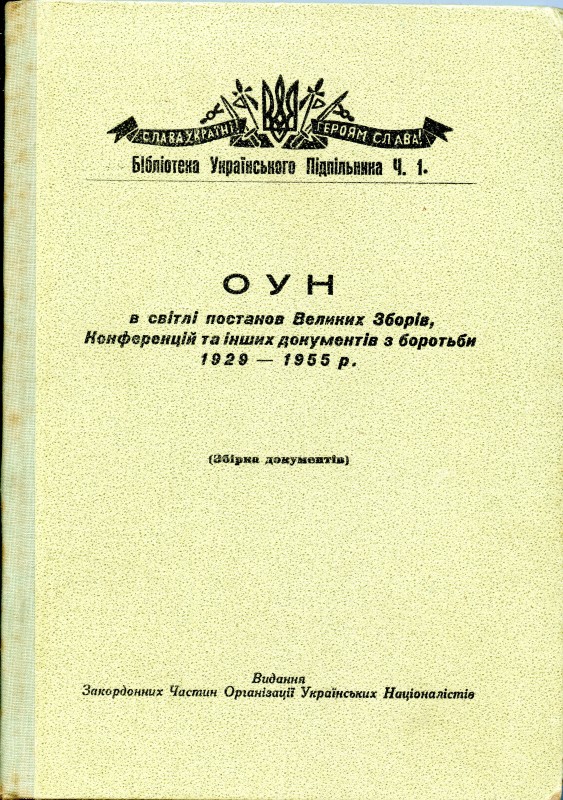 СЛАВА УКРАЇНІ! ГЕРОЯМ СЛАВА!

Бібліотека Українського Підпільника Ч. 1.

ОУН

в світлі постанов Великих Зборів, Конференцій та інших документів з боротьби 1929 — 1955 р.

(Збірка документів)

Видання
Закордонних Частин Організації Українських Націоналістів